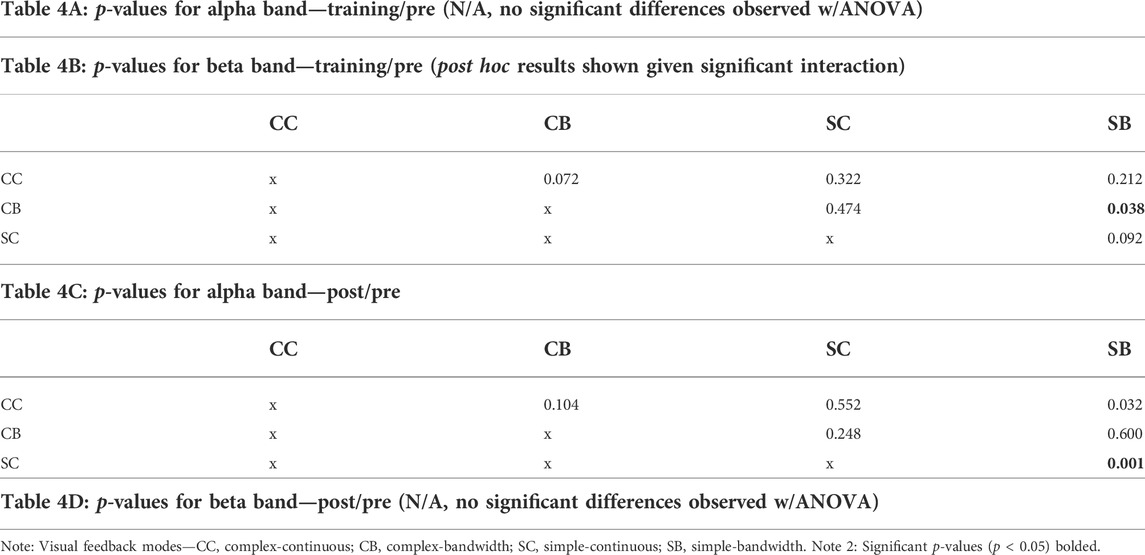 Table 4A: p-values for alpha band—training/pre (N/A, no significant differences observed w/ANOVA)

Table 4B: p-values for beta band—training/pre (post hoc results shown given significant interaction)

| | CC | CB | SC | SB |
|---|---|---|---|---|
| CC | x | 0.072 | 0.322 | 0.212 |
| CB | x | x | 0.474 | **0.038** |
| SC | x | x | x | 0.092 |

Table 4C: p-values for alpha band—post/pre

| | CC | CB | SC | SB |
|---|---|---|---|---|
| CC | x | 0.104 | 0.552 | 0.032 |
| CB | x | x | 0.248 | 0.600 |
| SC | x | x | x | **0.001** |

Table 4D: p-values for beta band—post/pre (N/A, no significant differences observed w/ANOVA)

Note: Visual feedback modes—CC, complex-continuous; CB, complex-bandwidth; SC, simple-continuous; SB, simple-bandwidth. Note 2: Significant p-values ($p < 0.05$) bolded.